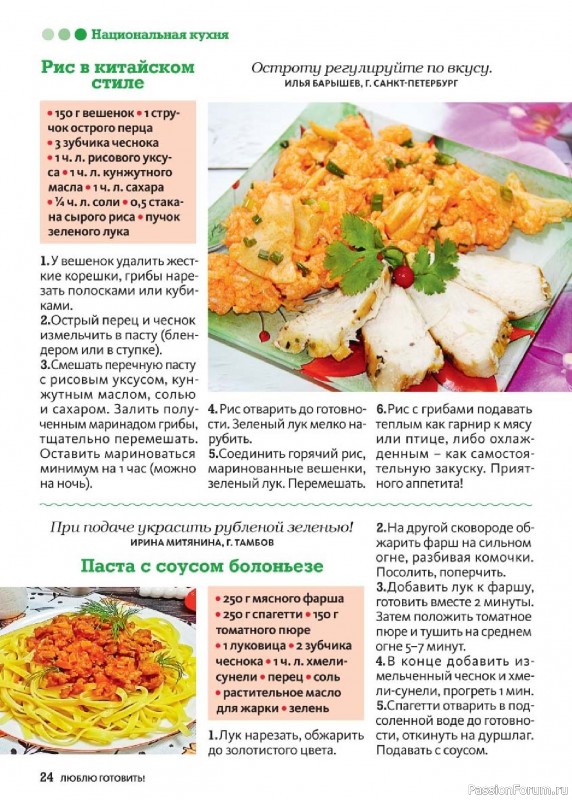 Национальная кухня

Рис в китайском стиле

Остроту регулируйте по вкусу.
ИЛЬЯ БАРЫШЕВ, Г. САНКТ-ПЕТЕРБУРГ

• 150 г вешенок • 1 стручок острого перца • 3 зубчика чеснока • 1 ч. л. рисового уксуса • 1 ч. л. кунжутного масла • 1 ч. л. сахара • ¼ ч. л. соли • 0,5 стакана сырого риса • пучок зеленого лука

1. У вешенок удалить жесткие корешки, грибы нарезать полосками или кубиками.
2. Острый перец и чеснок измельчить в пасту (блендером или в ступке).
3. Смешать перечную пасту с рисовым уксусом, кунжутным маслом, солью и сахаром. Залить полученным маринадом грибы, тщательно перемешать. Оставить мариноваться минимум на 1 час (можно на ночь).

4. Рис отварить до готовности. Зеленый лук мелко нарубить.
5. Соединить горячий рис, маринованные вешенки, зеленый лук. Перемешать.

6. Рис с грибами подавать теплым как гарнир к мясу или птице, либо охлажденным – как самостоятельную закуску. Приятного аппетита!

При подаче украсить рубленой зеленью!
ИРИНА МИТЯНИНА, Г. ТАМБОВ

Паста с соусом болоньезе

• 250 г мясного фарша • 250 г спагетти • 150 г томатного пюре • 1 луковица • 2 зубчика чеснока • 1 ч. л. хмели-сунели • перец • соль • растительное масло для жарки • зелень

1. Лук нарезать, обжарить до золотистого цвета.

2. На другой сковороде обжарить фарш на сильном огне, разбивая комочки. Посолить, поперчить.
3. Добавить лук к фаршу, готовить вместе 2 минуты. Затем положить томатное пюре и тушить на среднем огне 5–7 минут.
4. В конце добавить измельченный чеснок и хмели-сунели, прогреть 1 мин.
5. Спагетти отварить в подсоленной воде до готовности, откинуть на дуршлаг. Подавать с соусом.

24 ЛЮБЛЮ ГОТОВИТЬ!

PassionForum.ru